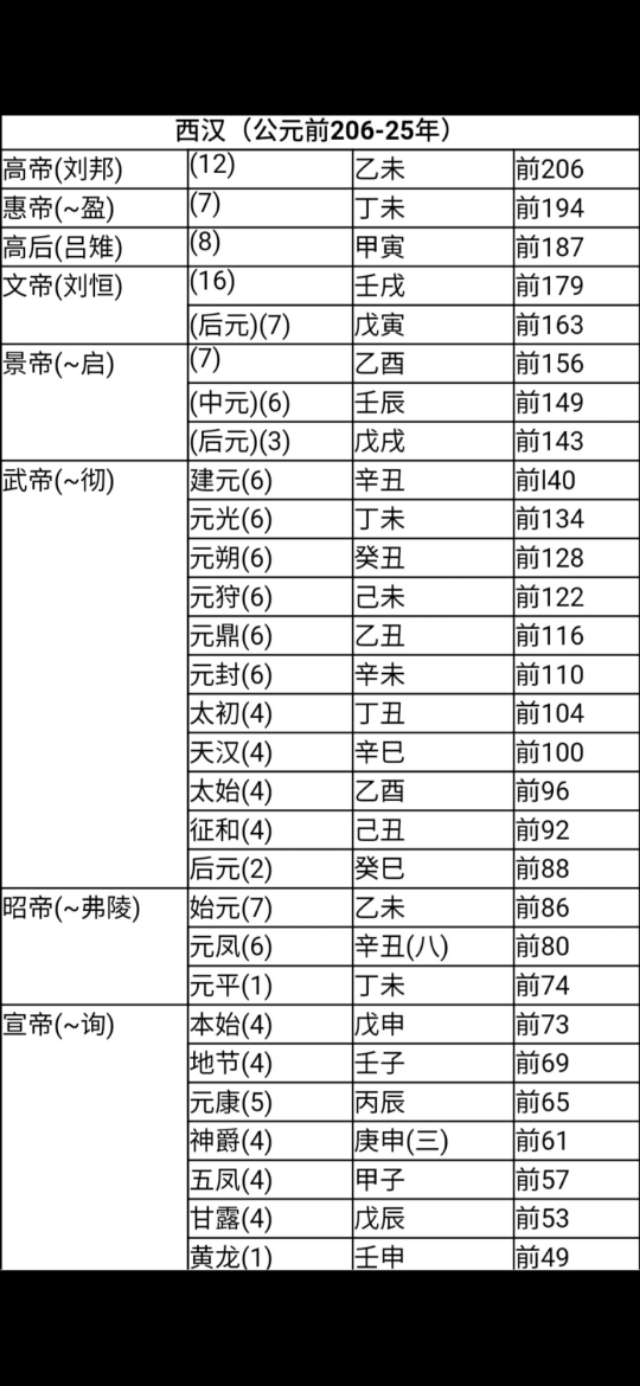 | 西汉（公元前206-25年） | | | |
|---|---|---|---|
| 高帝(刘邦) | (12) | 乙未 | 前206 |
| 惠帝(~盈) | (7) | 丁未 | 前194 |
| 高后(吕雉) | (8) | 甲寅 | 前187 |
| 文帝(刘恒) | (16) | 壬戌 | 前179 |
| | (后元)(7) | 戊寅 | 前163 |
| 景帝(~启) | (7) | 乙酉 | 前156 |
| | (中元)(6) | 壬辰 | 前149 |
| | (后元)(3) | 戊戌 | 前143 |
| 武帝(~彻) | 建元(6) | 辛丑 | 前l40 |
| | 元光(6) | 丁未 | 前134 |
| | 元朔(6) | 癸丑 | 前128 |
| | 元狩(6) | 己未 | 前122 |
| | 元鼎(6) | 乙丑 | 前116 |
| | 元封(6) | 辛未 | 前110 |
| | 太初(4) | 丁丑 | 前104 |
| | 天汉(4) | 辛巳 | 前100 |
| | 太始(4) | 乙酉 | 前96 |
| | 征和(4) | 己丑 | 前92 |
| | 后元(2) | 癸巳 | 前88 |
| 昭帝(~弗陵) | 始元(7) | 乙未 | 前86 |
| | 元凤(6) | 辛丑(八) | 前80 |
| | 元平(1) | 丁未 | 前74 |
| 宣帝(~询) | 本始(4) | 戊申 | 前73 |
| | 地节(4) | 壬子 | 前69 |
| | 元康(5) | 丙辰 | 前65 |
| | 神爵(4) | 庚申(三) | 前61 |
| | 五凤(4) | 甲子 | 前57 |
| | 甘露(4) | 戊辰 | 前53 |
| | 黄龙(1) | 壬申 | 前49 |